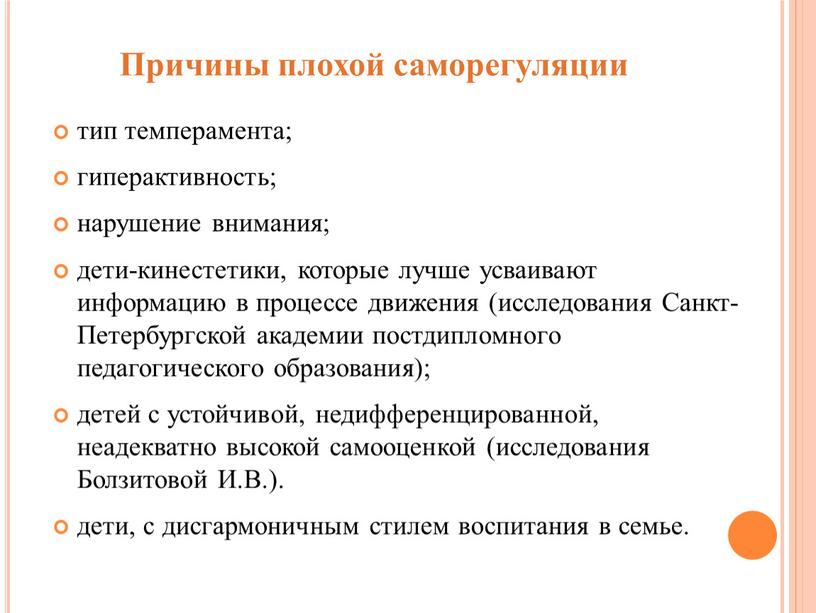 Причины плохой саморегуляции

тип темперамента;

гиперактивность;

нарушение внимания;

дети-кинестетики, которые лучше усваивают информацию в процессе движения (исследования Санкт-Петербургской академии постдипломного педагогического образования);

детей с устойчивой, недифференцированной, неадекватно высокой самооценкой (исследования Болзитовой И.В.).

дети, с дисгармоничным стилем воспитания в семье.